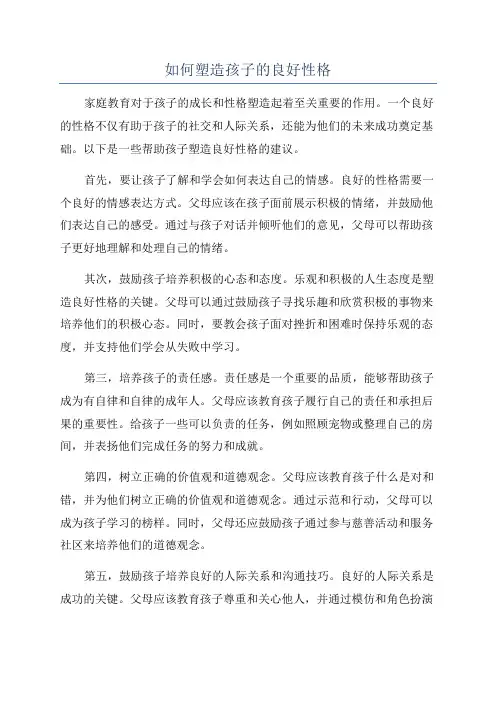 如何塑造孩子的良好性格

家庭教育对于孩子的成长和性格塑造起着至关重要的作用。一个良好的性格不仅有助于孩子的社交和人际关系，还能为他们的未来成功奠定基础。以下是一些帮助孩子塑造良好性格的建议。

首先，要让孩子了解和学会如何表达自己的情感。良好的性格需要一个良好的情感表达方式。父母应该在孩子面前展示积极的情绪，并鼓励他们表达自己的感受。通过与孩子对话并倾听他们的意见，父母可以帮助孩子更好地理解和处理自己的情绪。

其次，鼓励孩子培养积极的心态和态度。乐观和积极的人生态度是塑造良好性格的关键。父母可以通过鼓励孩子寻找乐趣和欣赏积极的事物来培养他们的积极心态。同时，要教会孩子面对挫折和困难时保持乐观的态度，并支持他们学会从失败中学习。

第三，培养孩子的责任感。责任感是一个重要的品质，能够帮助孩子成为有自律和自律的成年人。父母应该教育孩子履行自己的责任和承担后果的重要性。给孩子一些可以负责的任务，例如照顾宠物或整理自己的房间，并表扬他们完成任务的努力和成就。

第四，树立正确的价值观和道德观念。父母应该教育孩子什么是对和错，并为他们树立正确的价值观和道德观念。通过示范和行动，父母可以成为孩子学习的榜样。同时，父母还应鼓励孩子通过参与慈善活动和服务社区来培养他们的道德观念。

第五，鼓励孩子培养良好的人际关系和沟通技巧。良好的人际关系是成功的关键。父母应该教育孩子尊重和关心他人，并通过模仿和角色扮演